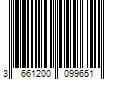 3 661200 099651